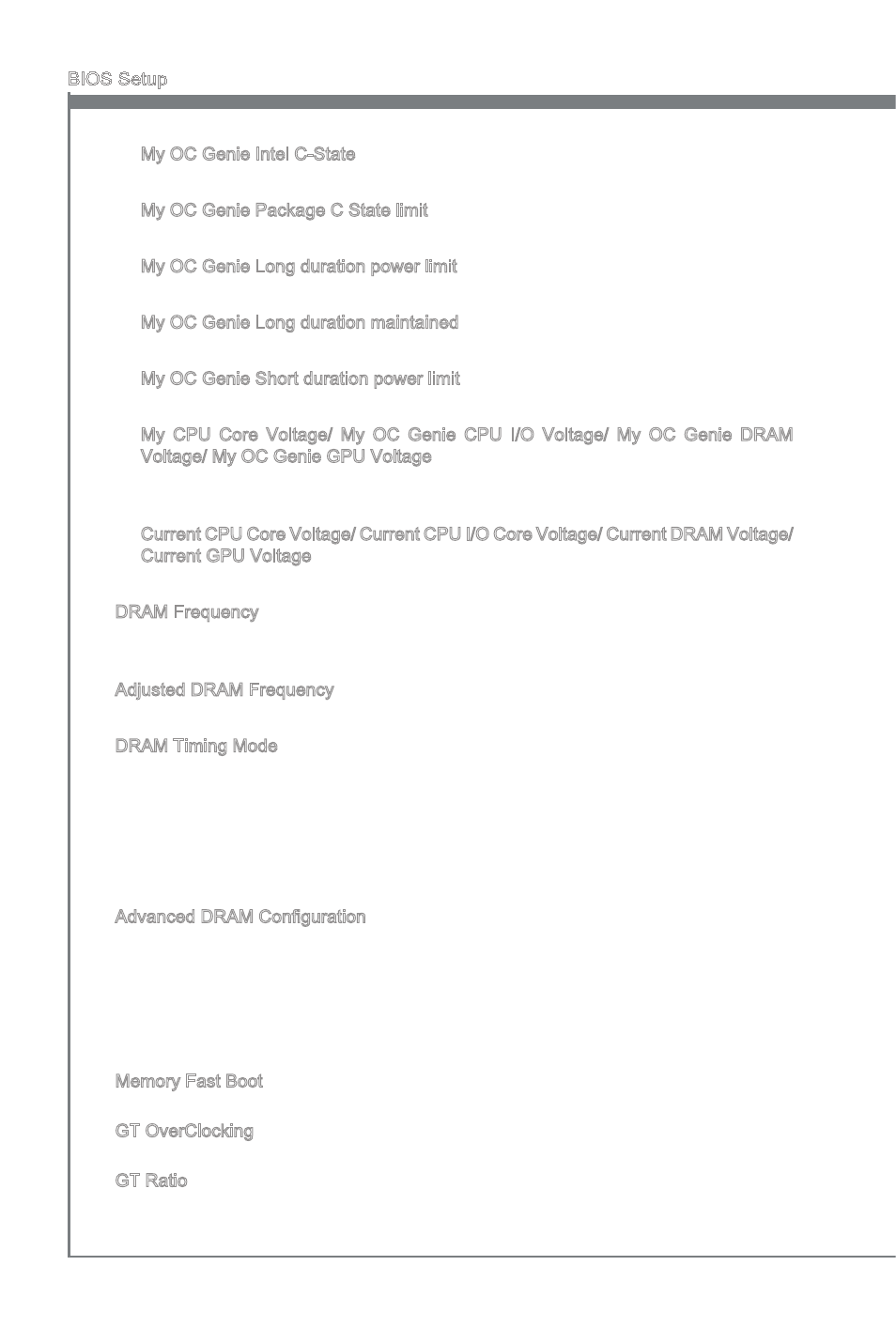 BIOS Setup

My OC Genie Intel C-State

My OC Genie Package C State limit

My OC Genie Long duration power limit

My OC Genie Long duration maintained

My OC Genie Short duration power limit

My CPU Core Voltage/ My OC Genie CPU I/O Voltage/ My OC Genie DRAM Voltage/ My OC Genie GPU Voltage

Current CPU Core Voltage/ Current CPU I/O Core Voltage/ Current DRAM Voltage/ Current GPU Voltage

DRAM Frequency

Adjusted DRAM Frequency

DRAM Timing Mode

Advanced DRAM Configuration

Memory Fast Boot

GT OverClocking

GT Ratio